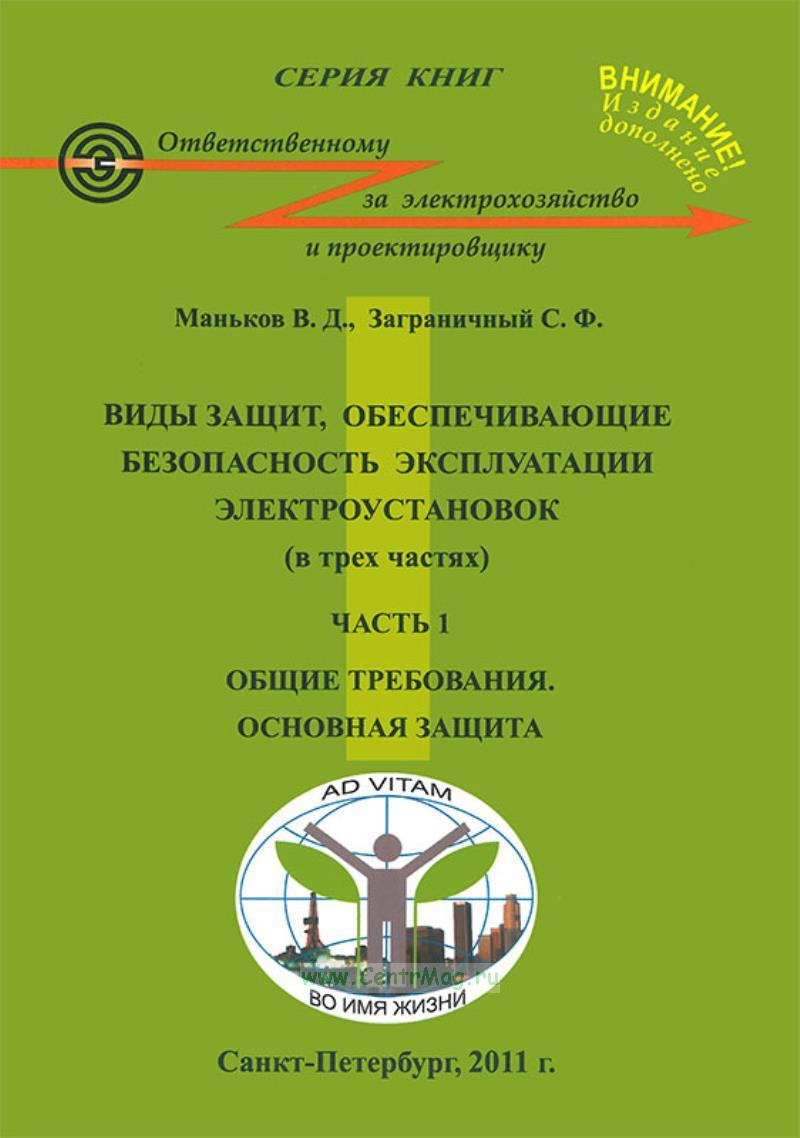 СЕРИЯ КНИГ

ВНИМАНИЕ!
Издание дополнено

Ответственному
за электрохозяйство
и проектировщику

Маньков В. Д., Заграничный С. Ф.

ВИДЫ ЗАЩИТ, ОБЕСПЕЧИВАЮЩИЕ БЕЗОПАСНОСТЬ ЭКСПЛУАТАЦИИ ЭЛЕКТРОУСТАНОВОК
(в трех частях)

ЧАСТЬ 1

ОБЩИЕ ТРЕБОВАНИЯ.
ОСНОВНАЯ ЗАЩИТА

AD VITAM

www.CentrMag.ru

ВО ИМЯ ЖИЗНИ

Санкт-Петербург, 2011 г.